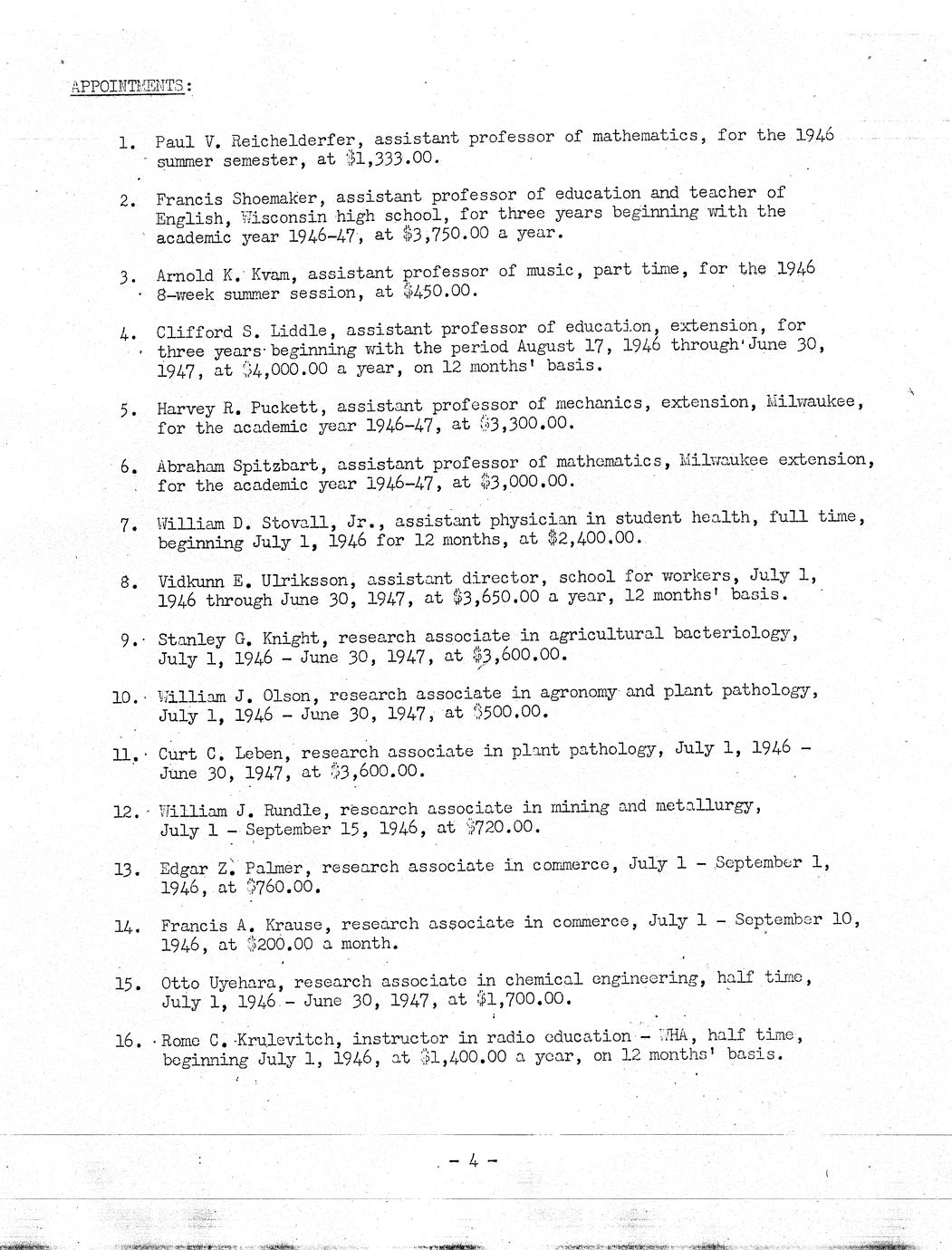 APPOINTMENTS:

1. Paul V. Reichelderfer, assistant professor of mathematics, for the 1946 summer semester, at \$1,333.00.

2. Francis Shoemaker, assistant professor of education and teacher of English, Wisconsin high school, for three years beginning with the academic year 1946-47, at \$3,750.00 a year.

3. Arnold K. Kvam, assistant professor of music, part time, for the 1946 8-week summer session, at \$450.00.

4. Clifford S. Liddle, assistant professor of education, extension, for three years beginning with the period August 17, 1946 through June 30, 1947, at \$4,000.00 a year, on 12 months' basis.

5. Harvey R. Puckett, assistant professor of mechanics, extension, Milwaukee, for the academic year 1946-47, at \$3,300.00.

6. Abraham Spitzbart, assistant professor of mathematics, Milwaukee extension, for the academic year 1946-47, at \$3,000.00.

7. William D. Stovall, Jr., assistant physician in student health, full time, beginning July 1, 1946 for 12 months, at \$2,400.00.

8. Vidkunn E. Ulriksson, assistant director, school for workers, July 1, 1946 through June 30, 1947, at \$3,650.00 a year, 12 months' basis.

9. Stanley G. Knight, research associate in agricultural bacteriology, July 1, 1946 - June 30, 1947, at \$3,600.00.

10. William J. Olson, research associate in agronomy and plant pathology, July 1, 1946 - June 30, 1947, at \$500.00.

11. Curt C. Leben, research associate in plant pathology, July 1, 1946 - June 30, 1947, at \$3,600.00.

12. William J. Rundle, research associate in mining and metallurgy, July 1 - September 15, 1946, at \$720.00.

13. Edgar Z. Palmer, research associate in commerce, July 1 - September 1, 1946, at \$760.00.

14. Francis A. Krause, research associate in commerce, July 1 - September 10, 1946, at \$200.00 a month.

15. Otto Uyehara, research associate in chemical engineering, half time, July 1, 1946 - June 30, 1947, at \$1,700.00.

16. Rome C. Krulevitch, instructor in radio education - WHA, half time, beginning July 1, 1946, at \$1,400.00 a year, on 12 months' basis.

- 4 -